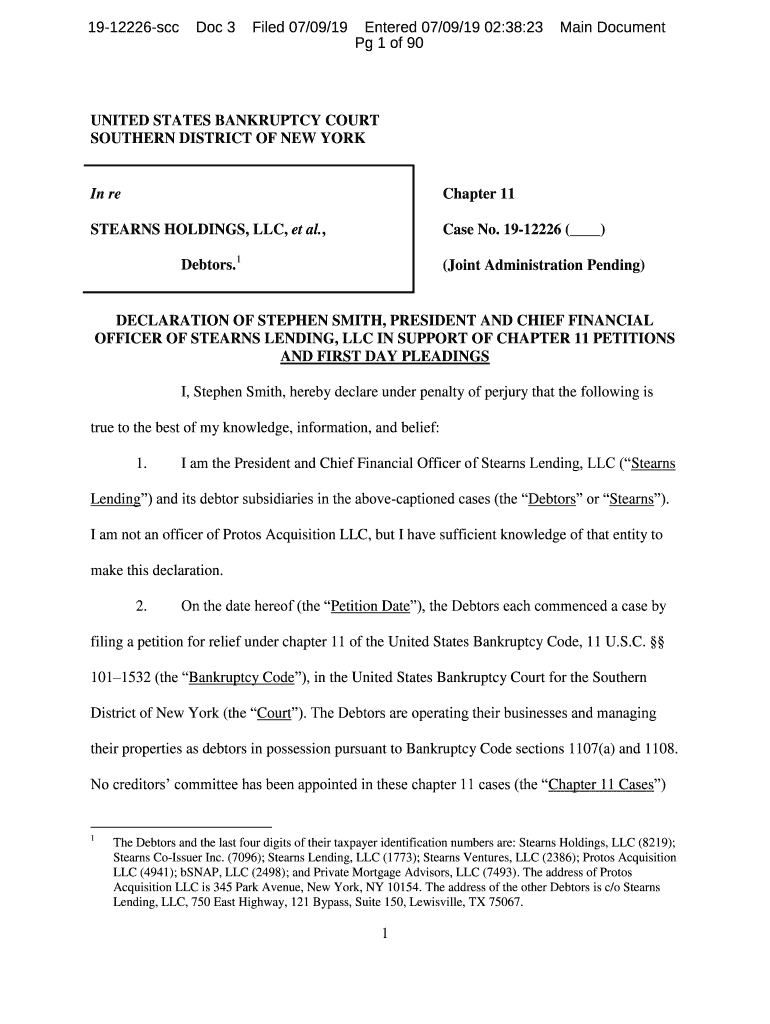 19-12226-scc Doc 3 Filed 07/09/19 Entered 07/09/19 02:38:23 Main Document Pg 1 of 90

UNITED STATES BANKRUPTCY COURT
SOUTHERN DISTRICT OF NEW YORK

In re

STEARNS HOLDINGS, LLC, et al.,

Debtors.$^1$

Chapter 11

Case No. 19-12226 (____)

(Joint Administration Pending)

DECLARATION OF STEPHEN SMITH, PRESIDENT AND CHIEF FINANCIAL OFFICER OF STEARNS LENDING, LLC IN SUPPORT OF CHAPTER 11 PETITIONS AND FIRST DAY PLEADINGS

I, Stephen Smith, hereby declare under penalty of perjury that the following is true to the best of my knowledge, information, and belief:

1. I am the President and Chief Financial Officer of Stearns Lending, LLC ("Stearns Lending") and its debtor subsidiaries in the above-captioned cases (the "Debtors" or "Stearns"). I am not an officer of Protos Acquisition LLC, but I have sufficient knowledge of that entity to make this declaration.

2. On the date hereof (the "Petition Date"), the Debtors each commenced a case by filing a petition for relief under chapter 11 of the United States Bankruptcy Code, 11 U.S.C. §§ 101–1532 (the "Bankruptcy Code"), in the United States Bankruptcy Court for the Southern District of New York (the "Court"). The Debtors are operating their businesses and managing their properties as debtors in possession pursuant to Bankruptcy Code sections 1107(a) and 1108. No creditors' committee has been appointed in these chapter 11 cases (the "Chapter 11 Cases")

$^1$ The Debtors and the last four digits of their taxpayer identification numbers are: Stearns Holdings, LLC (8219); Stearns Co-Issuer Inc. (7096); Stearns Lending, LLC (1773); Stearns Ventures, LLC (2386); Protos Acquisition LLC (4941); bSNAP, LLC (2498); and Private Mortgage Advisors, LLC (7493). The address of Protos Acquisition LLC is 345 Park Avenue, New York, NY 10154. The address of the other Debtors is c/o Stearns Lending, LLC, 750 East Highway, 121 Bypass, Suite 150, Lewisville, TX 75067.

1